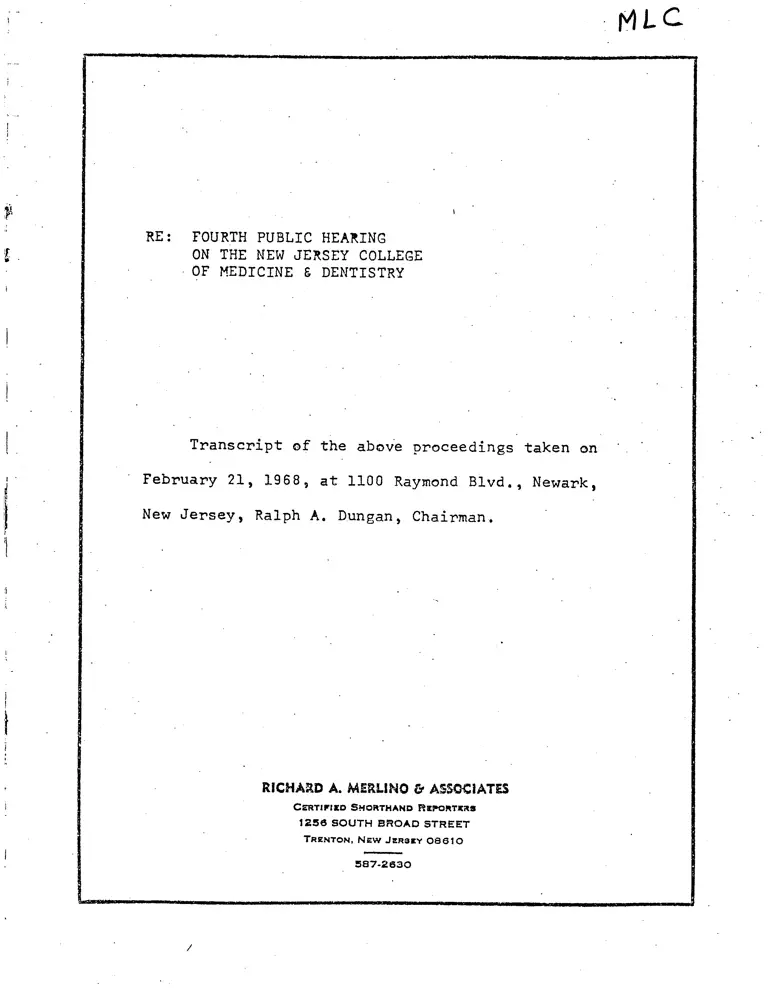 MLC

RE: FOURTH PUBLIC HEARING ON THE NEW JERSEY COLLEGE OF MEDICINE & DENTISTRY

Transcript of the above proceedings taken on February 21, 1968, at 1100 Raymond Blvd., Newark, New Jersey, Ralph A. Dungan, Chairman.

RICHARD A. MERLINO & ASSOCIATES
CERTIFIED SHORTHAND REPORTERS
1256 SOUTH BROAD STREET
TRENTON, NEW JERSEY 08610
587-2630